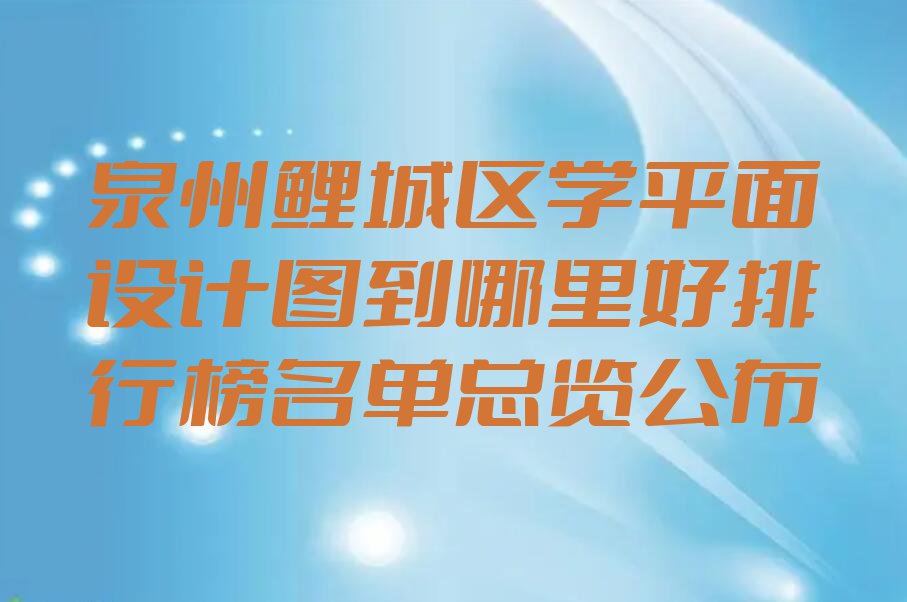 泉州鲤城区学平面设计图到哪里好排行榜名单总览公布